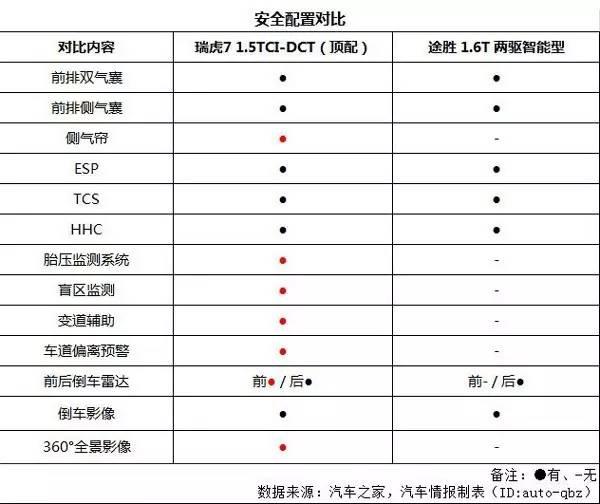 安全配置对比

| 对比内容 | 瑞虎7 1.5TCI-DCT（顶配） | 途胜 1.6T 两驱智能型 |
|---|---|---|
| 前排双气囊 | ● | ● |
| 前排侧气囊 | ● | ● |
| 侧气帘 | ● | - |
| ESP | ● | ● |
| TCS | ● | ● |
| HHC | ● | ● |
| 胎压监测系统 | ● | - |
| 盲区监测 | ● | - |
| 变道辅助 | ● | - |
| 车道偏离预警 | ● | - |
| 前后倒车雷达 | 前● / 后● | 前- / 后● |
| 倒车影像 | ● | ● |
| 360°全景影像 | ● | - |

备注：●有、-无
数据来源：汽车之家，汽车情报制表（ID:auto-qbz）